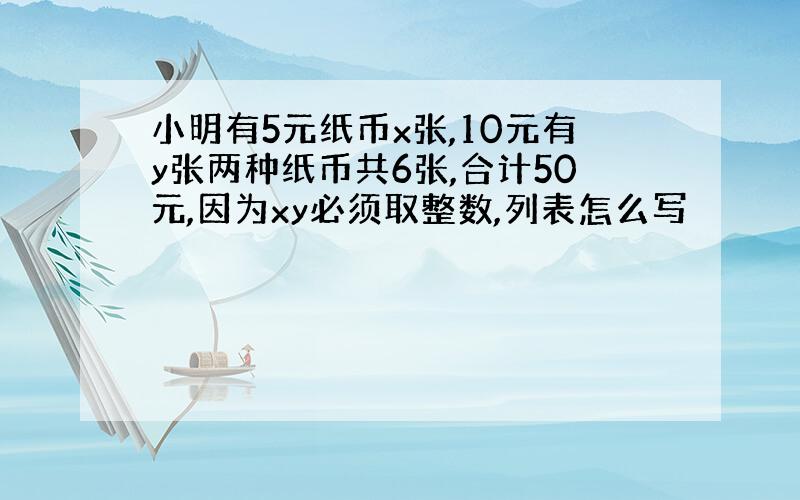 小明有5元纸币x张,10元有y张两种纸币共6张,合计50元,因为xy必须取整数,列表怎么写